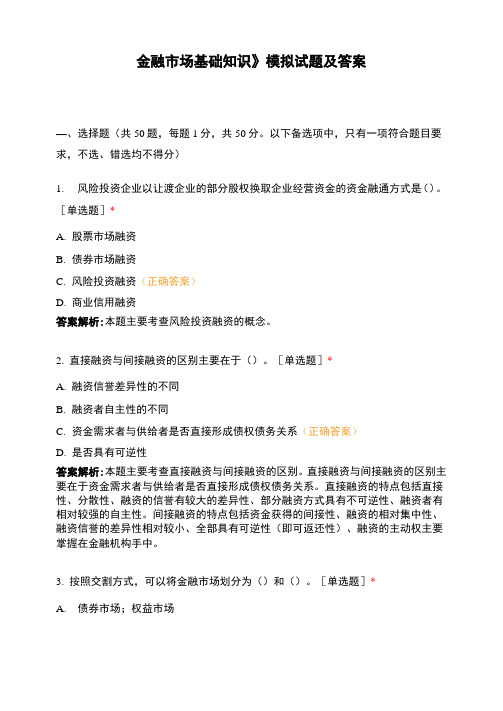 金融市场基础知识》模拟试题及答案

一、选择题（共 50 题，每题 1 分，共 50 分。以下备选项中，只有一项符合题目要求，不选、错选均不得分）

1. 风险投资企业以让渡企业的部分股权换取企业经营资金的资金融通方式是()。［单选题］*

A. 股票市场融资

B. 债券市场融资

C. 风险投资融资（正确答案）

D. 商业信用融资

答案解析：本题主要考查风险投资融资的概念。

2. 直接融资与间接融资的区别主要在于（）。［单选题］*

A. 融资信誉差异性的不同

B. 融资者自主性的不同

C. 资金需求者与供给者是否直接形成债权债务关系（正确答案）

D. 是否具有可逆性

答案解析：本题主要考查直接融资与间接融资的区别。直接融资与间接融资的区别主要在于资金需求者与供给者是否直接形成债权债务关系。直接融资的特点包括直接性、分散性、融资的信誉有较大的差异性、部分融资方式具有不可逆性、融资者有相对较强的自主性。间接融资的特点包括资金获得的间接性、融资的相对集中性、融资信誉的差异性相对较小、全部具有可逆性（即可返还性）、融资的主动权主要掌握在金融机构手中。

3. 按照交割方式，可以将金融市场划分为（）和（）。［单选题］*

A. 债券市场；权益市场